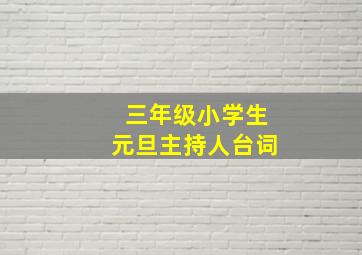 三年级小学生
元旦主持人台词